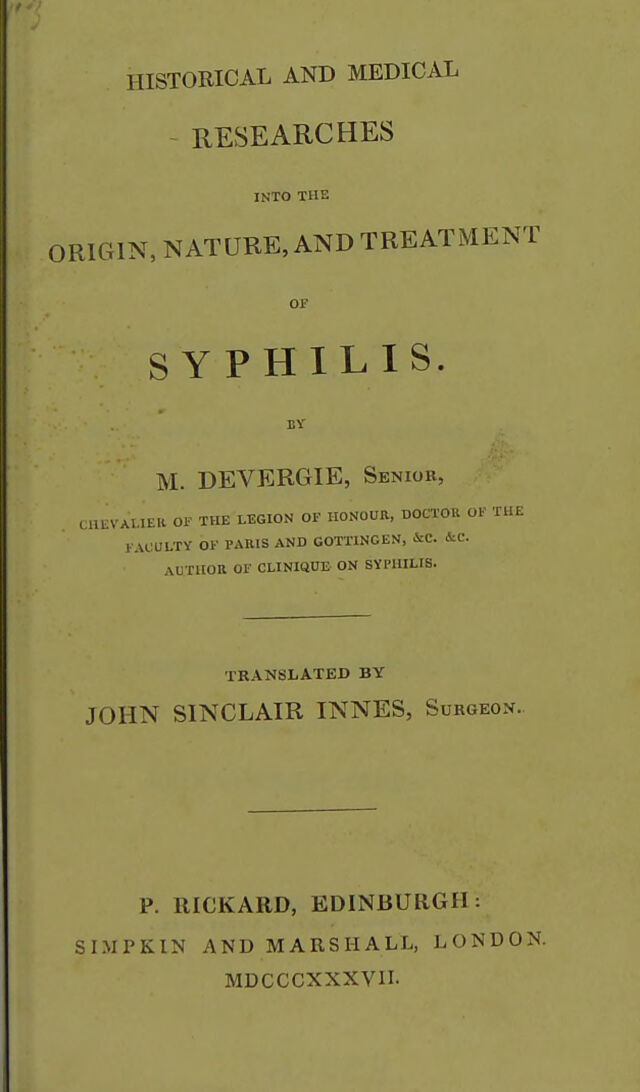 HISTORICAL AND MEDICAL

RESEARCHES

INTO THE

ORIGIN, NATURE, AND TREATMENT

OF

SYPHILIS.

BY

M. DEVERGIE, Senior,

CHEVALIER OF THE LEGION OF HONOUR, DOCTOR OF THE FACULTY OF PARIS AND GOTTINGEN, &c. &c. AUTHOR OF CLINIQUE ON SYPHILIS.

TRANSLATED BY

JOHN SINCLAIR INNES, Surgeon.

P. RICKARD, EDINBURGH:
SIMPKIN AND MARSHALL, LONDON.
MDCCCXXXVII.